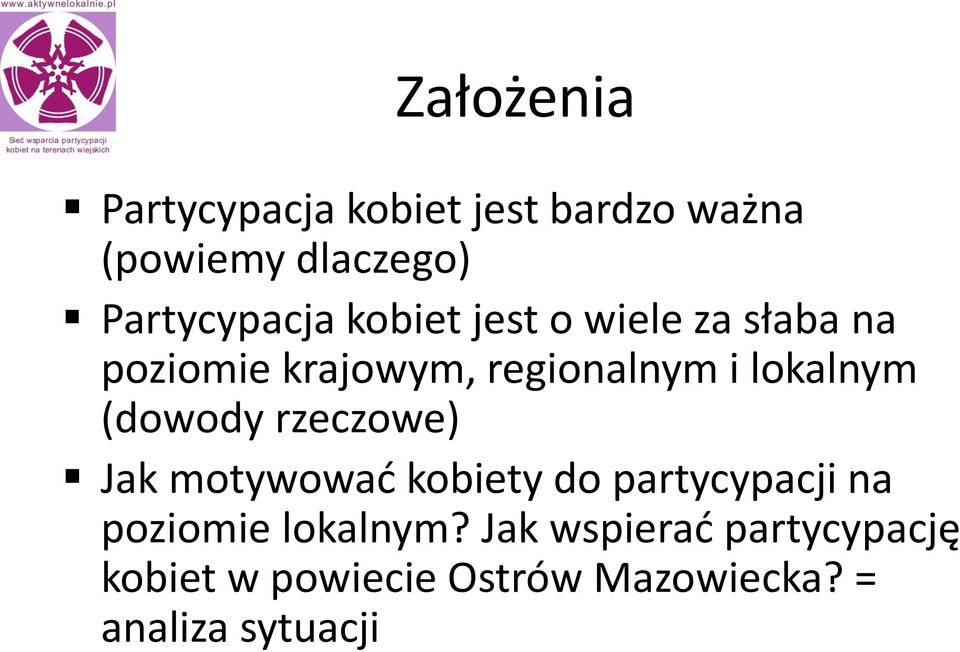 www.aktywnelokalnie.pl

Sieć wsparcia partycypacji kobiet na terenach wiejskich

Założenia

▪ Partycypacja kobiet jest bardzo ważna (powiemy dlaczego)
▪ Partycypacja kobiet jest o wiele za słaba na poziomie krajowym, regionalnym i lokalnym (dowody rzeczowe)
▪ Jak motywować kobiety do partycypacji na poziomie lokalnym? Jak wspierać partycypację kobiet w powiecie Ostrów Mazowiecka? = analiza sytuacji